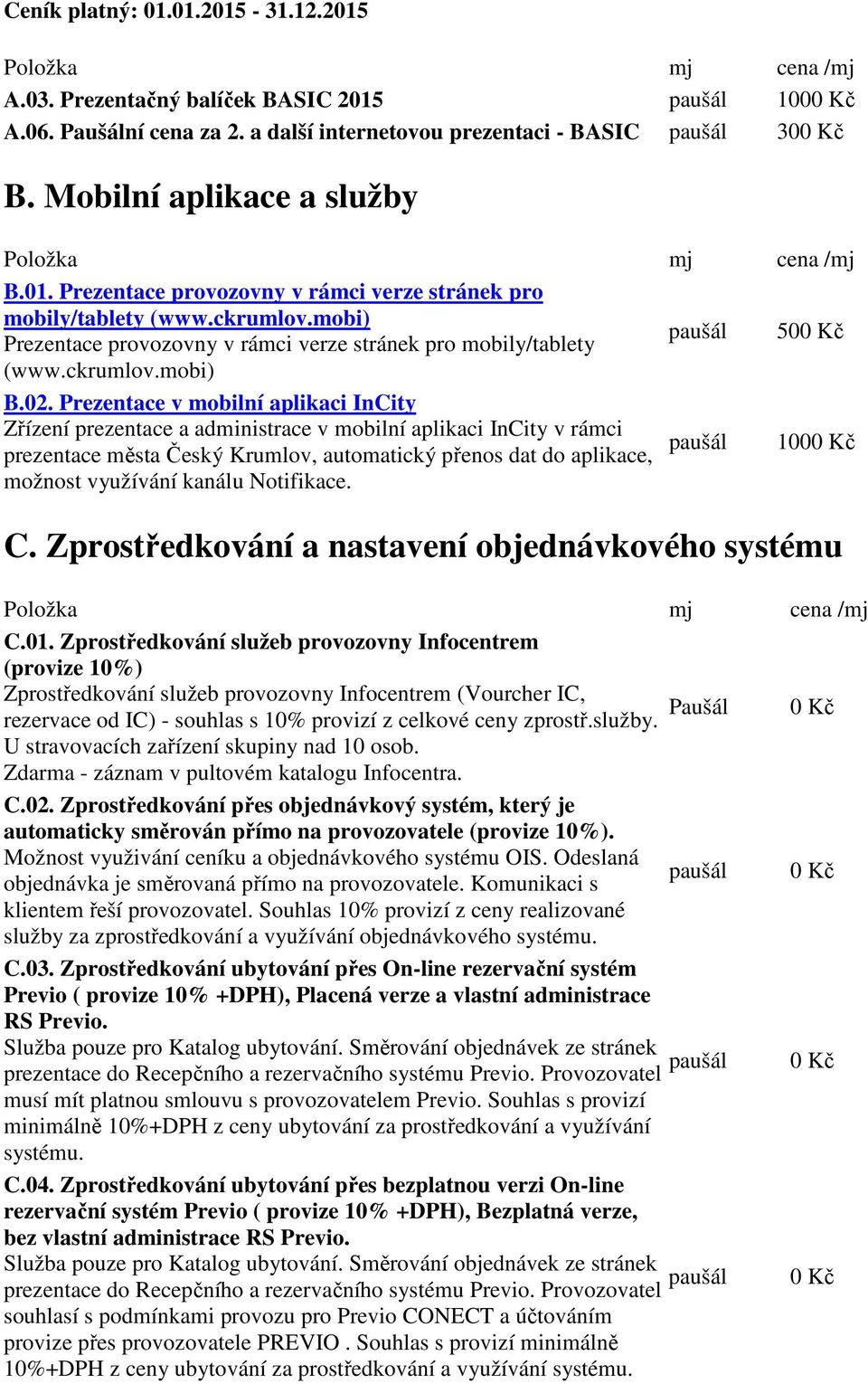 Ceník platný: 01.01.2015 - 31.12.2015

| Položka | mj | cena /mj |
|---|---|---|
| A.03. Prezentačný balíček BASIC 2015 | paušál | 1000 Kč |
| A.06. Paušální cena za 2. a další internetovou prezentaci - BASIC | paušál | 300 Kč |

B. Mobilní aplikace a služby

| Položka | mj | cena /mj |
|---|---|---|
| B.01. Prezentace provozovny v rámci verze stránek pro mobily/tablety (www.ckrumlov.mobi) Prezentace provozovny v rámci verze stránek pro mobily/tablety (www.ckrumlov.mobi) | paušál | 500 Kč |
| B.02. Prezentace v mobilní aplikaci InCity Zřízení prezentace a administrace v mobilní aplikaci InCity v rámci prezentace města Český Krumlov, automatický přenos dat do aplikace, možnost využívání kanálu Notifikace. | paušál | 1000 Kč |

C. Zprostředkování a nastavení objednávkového systému

| Položka | mj | cena /mj |
|---|---|---|
| C.01. Zprostředkování služeb provozovny Infocentrem (provize 10%) Zprostředkování služeb provozovny Infocentrem (Vourcher IC, rezervace od IC) - souhlas s 10% provizí z celkové ceny zprostř.služby. U stravovacích zařízení skupiny nad 10 osob. Zdarma - záznam v pultovém katalogu Infocentra. | Paušál | 0 Kč |
| C.02. Zprostředkování přes objednávkový systém, který je automaticky směrován přímo na provozovatele (provize 10%). Možnost využívání ceníku a objednávkového systému OIS. Odeslaná objednávka je směrovaná přímo na provozovatele. Komunikaci s klientem řeší provozovatel. Souhlas 10% provizí z ceny realizované služby za zprostředkování a využívání objednávkového systému. | paušál | 0 Kč |
| C.03. Zprostředkování ubytování přes On-line rezervační systém Previo ( provize 10% +DPH), Placená verze a vlastní administrace RS Previo. Služba pouze pro Katalog ubytování. Směrování objednávek ze stránek prezentace do Recepčního a rezervačního systému Previo. Provozovatel musí mít platnou smlouvu s provozovatelem Previo. Souhlas s provizí minimálně 10%+DPH z ceny ubytování za prostředkování a využívání systému. | paušál | 0 Kč |
| C.04. Zprostředkování ubytování přes bezplatnou verzi On-line rezervační systém Previo ( provize 10% +DPH), Bezplatná verze, bez vlastní administrace RS Previo. Služba pouze pro Katalog ubytování. Směrování objednávek ze stránek prezentace do Recepčního a rezervačního systému Previo. Provozovatel souhlasí s podmínkami provozu pro Previo CONECT a účtováním provize přes provozovatele PREVIO . Souhlas s provizí minimálně 10%+DPH z ceny ubytování za prostředkování a využívání systému. | paušál | 0 Kč |